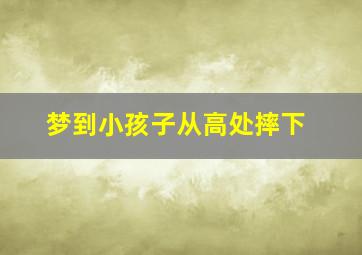 梦到小孩子从高处摔下